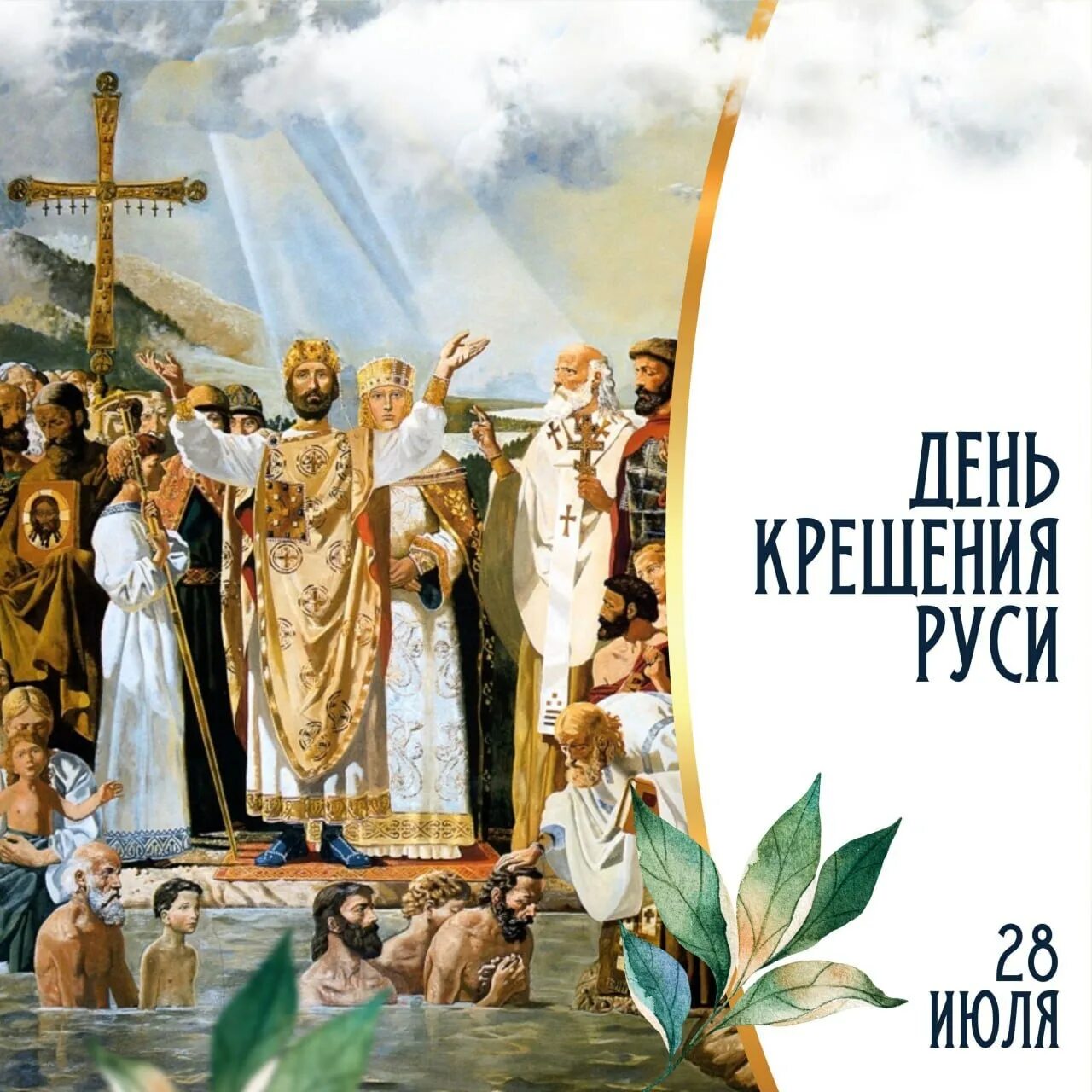 ДЕНЬ КРЕЩЕНИЯ РУСИ

28 ИЮЛЯ